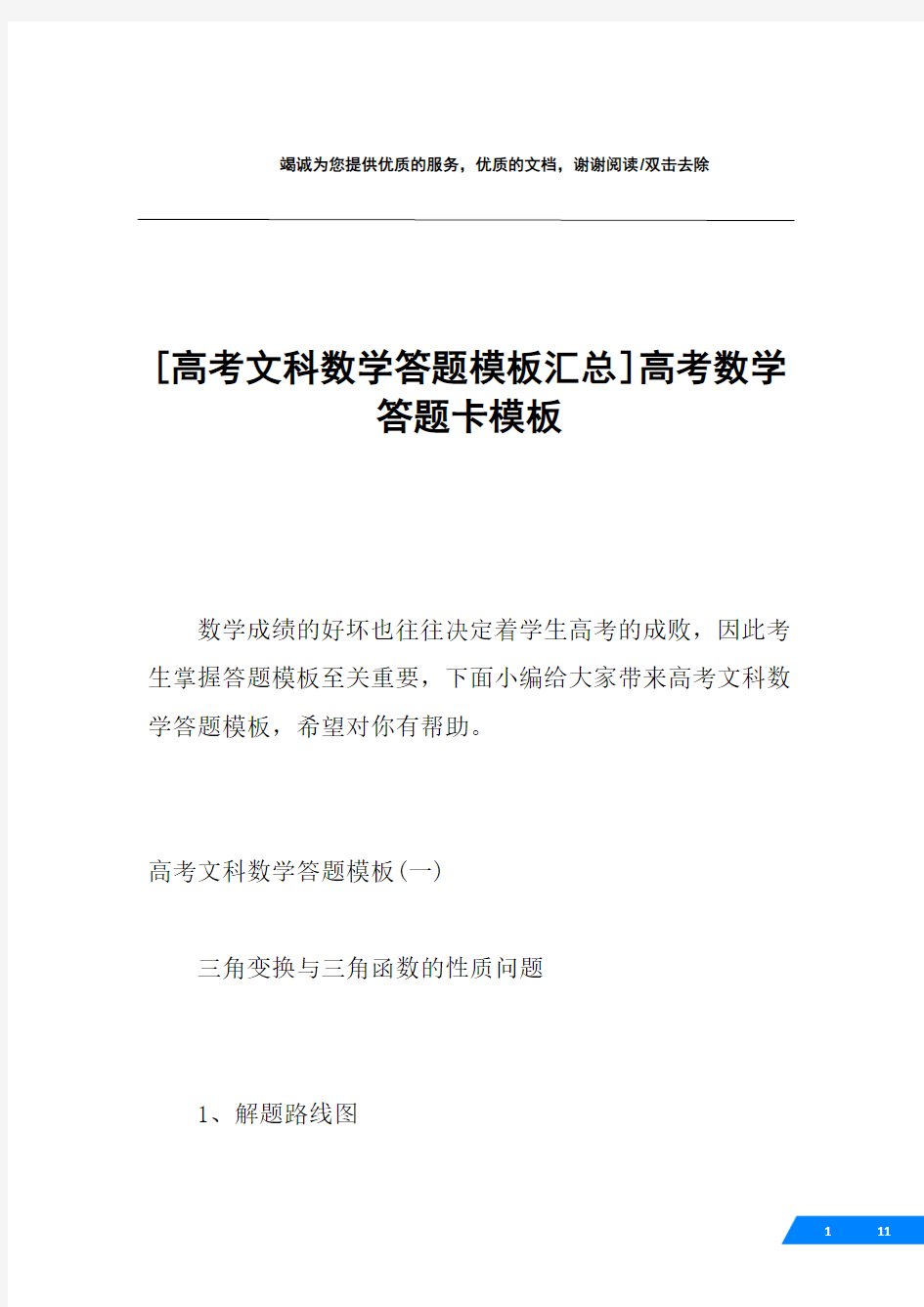 竭诚为您提供优质的服务，优质的文档，谢谢阅读/双击去除

[高考文科数学答题模板汇总]高考数学答题卡模板

数学成绩的好坏也往往决定着学生高考的成败，因此考生掌握答题模板至关重要，下面小编给大家带来高考文科数学答题模板，希望对你有帮助。

高考文科数学答题模板(一)

三角变换与三角函数的性质问题

1、解题路线图

1 11